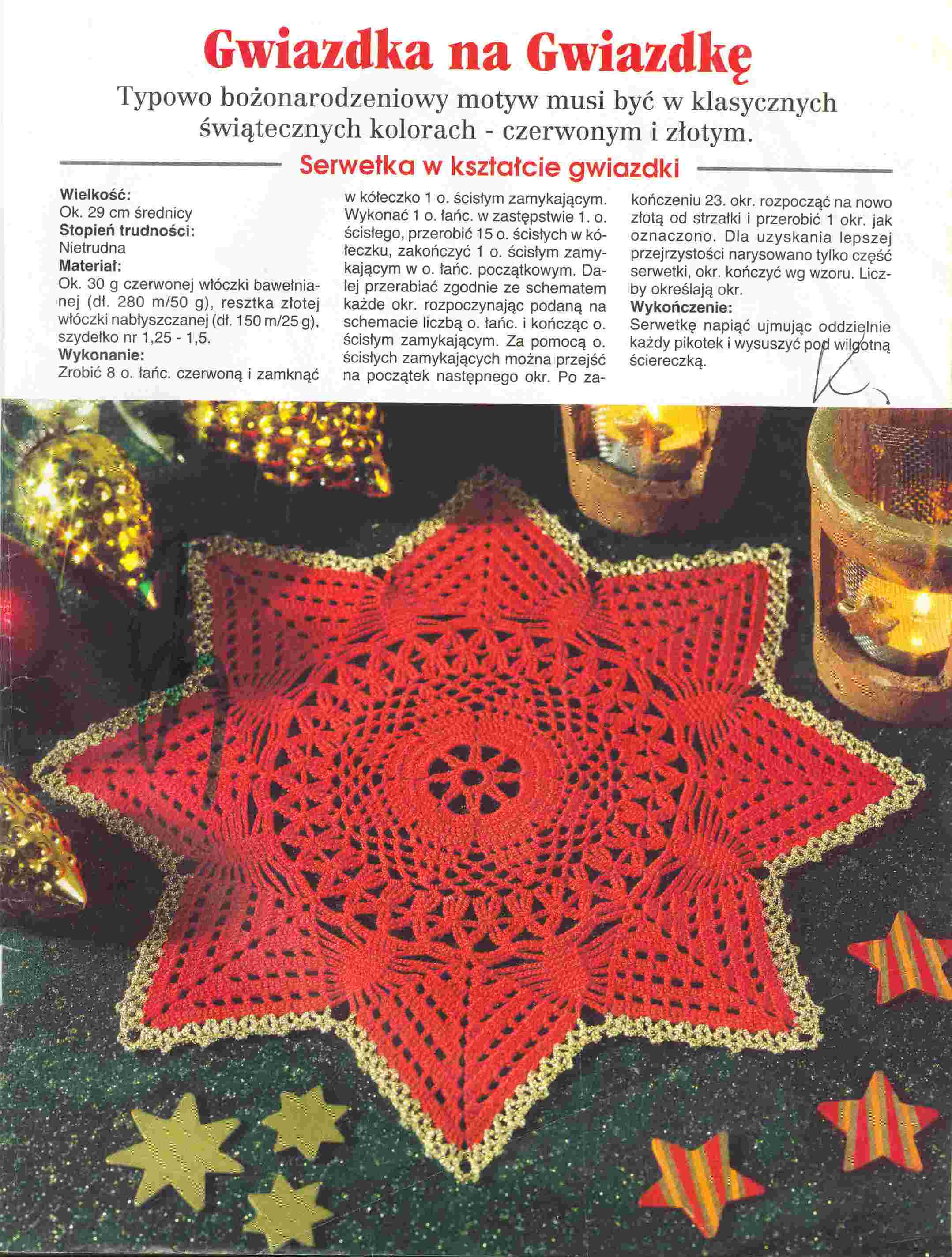 Gwiazdka na Gwiazdkę

Typowo bożonarodzeniowy motyw musi być w klasycznych świątecznych kolorach - czerwonym i złotym.

Serwetka w kształcie gwiazdki

Wielkość:
Ok. 29 cm średnicy
Stopień trudności:
Nietrudna
Materiał:
Ok. 30 g czerwonej włóczki bawełnianej (dł. 280 m/50 g), resztka złotej włóczki nabłyszczanej (dł. 150 m/25 g), szydełko nr 1,25 - 1,5.
Wykonanie:
Zrobić 8 o. łańc. czerwoną i zamknąć w kółeczko 1 o. ścisłym zamykającym. Wykonać 1 o. łańc. w zastępstwie 1. o. ścisłego, przerobić 15 o. ścisłych w kółeczku, zakończyć 1 o. ścisłym zamykającym w o. łańc. początkowym. Dalej przerabiać zgodnie ze schematem każde okr. rozpoczynając podaną na schemacie liczbą o. łańc. i kończąc o. ścisłym zamykającym. Za pomocą o. ścisłych zamykających można przejść na początek następnego okr. Po zakończeniu 23. okr. rozpocząć na nowo złotą od strzałki i przerobić 1 okr. jak oznaczono. Dla uzyskania lepszej przejrzystości narysowano tylko część serwetki, okr. kończyć wg wzoru. Liczby określają okr.
Wykończenie:
Serwetkę napiąć ujmując oddzielnie każdy pikotek i wysuszyć pod wilgotną ściereczką.